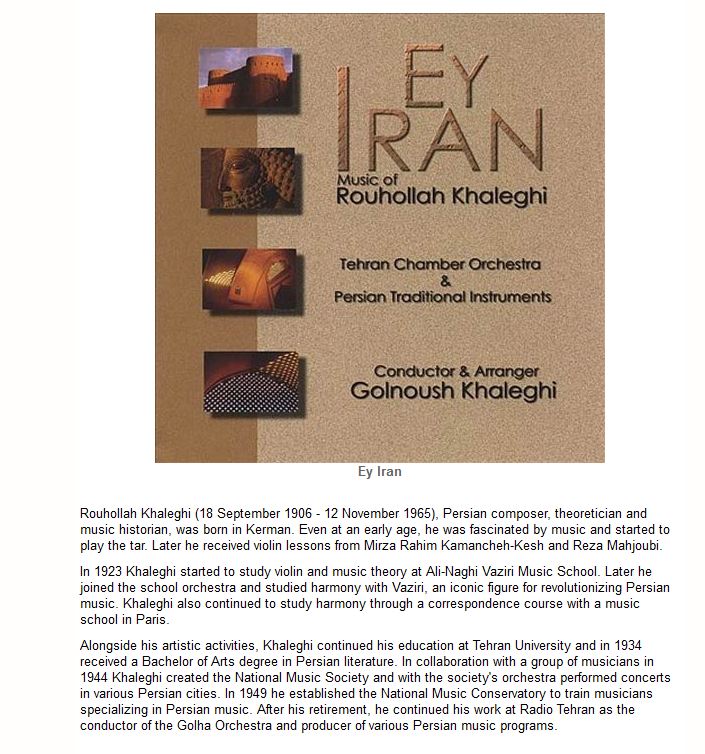 EY IRAN
Music of
Rouhollah Khaleghi

Tehran Chamber Orchestra
&
Persian Traditional Instruments

Conductor & Arranger
Golnoush Khaleghi

Ey Iran

Rouhollah Khaleghi (18 September 1906 - 12 November 1965), Persian composer, theoretician and music historian, was born in Kerman. Even at an early age, he was fascinated by music and started to play the tar. Later he received violin lessons from Mirza Rahim Kamancheh-Kesh and Reza Mahjoubi.

In 1923 Khaleghi started to study violin and music theory at Ali-Naghi Vaziri Music School. Later he joined the school orchestra and studied harmony with Vaziri, an iconic figure for revolutionizing Persian music. Khaleghi also continued to study harmony through a correspondence course with a music school in Paris.

Alongside his artistic activities, Khaleghi continued his education at Tehran University and in 1934 received a Bachelor of Arts degree in Persian literature. In collaboration with a group of musicians in 1944 Khaleghi created the National Music Society and with the society's orchestra performed concerts in various Persian cities. In 1949 he established the National Music Conservatory to train musicians specializing in Persian music. After his retirement, he continued his work at Radio Tehran as the conductor of the Golha Orchestra and producer of various Persian music programs.